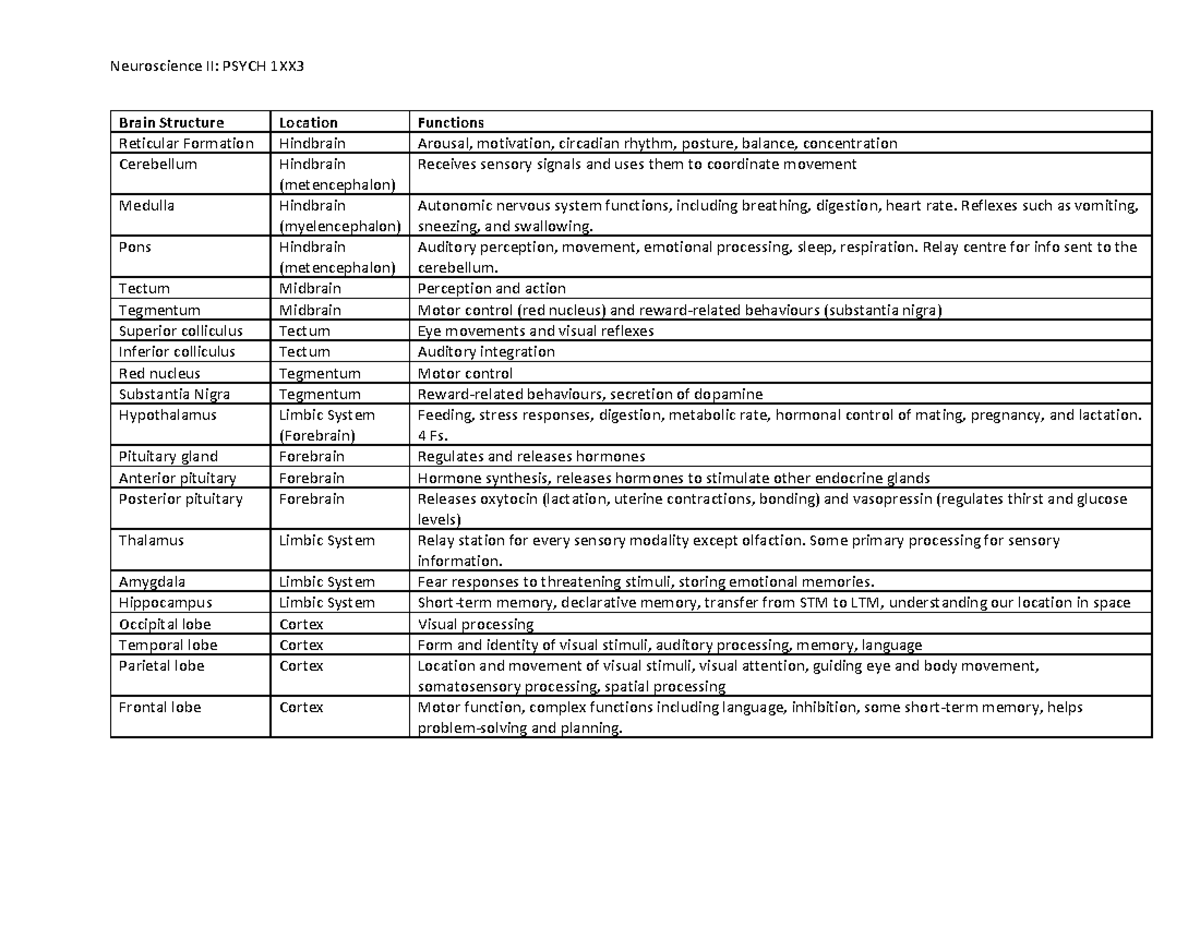 Neuroscience II: PSYCH 1XX3

| Brain Structure | Location | Functions |
|---|---|---|
| Reticular Formation | Hindbrain | Arousal, motivation, circadian rhythm, posture, balance, concentration |
| Cerebellum | Hindbrain (metencephalon) | Receives sensory signals and uses them to coordinate movement |
| Medulla | Hindbrain (myelencephalon) | Autonomic nervous system functions, including breathing, digestion, heart rate. Reflexes such as vomiting, sneezing, and swallowing. |
| Pons | Hindbrain (metencephalon) | Auditory perception, movement, emotional processing, sleep, respiration. Relay centre for info sent to the cerebellum. |
| Tectum | Midbrain | Perception and action |
| Tegmentum | Midbrain | Motor control (red nucleus) and reward-related behaviours (substantia nigra) |
| Superior colliculus | Tectum | Eye movements and visual reflexes |
| Inferior colliculus | Tectum | Auditory integration |
| Red nucleus | Tegmentum | Motor control |
| Substantia Nigra | Tegmentum | Reward-related behaviours, secretion of dopamine |
| Hypothalamus | Limbic System (Forebrain) | Feeding, stress responses, digestion, metabolic rate, hormonal control of mating, pregnancy, and lactation. 4 Fs. |
| Pituitary gland | Forebrain | Regulates and releases hormones |
| Anterior pituitary | Forebrain | Hormone synthesis, releases hormones to stimulate other endocrine glands |
| Posterior pituitary | Forebrain | Releases oxytocin (lactation, uterine contractions, bonding) and vasopressin (regulates thirst and glucose levels) |
| Thalamus | Limbic System | Relay station for every sensory modality except olfaction. Some primary processing for sensory information. |
| Amygdala | Limbic System | Fear responses to threatening stimuli, storing emotional memories. |
| Hippocampus | Limbic System | Short-term memory, declarative memory, transfer from STM to LTM, understanding our location in space |
| Occipital lobe | Cortex | Visual processing |
| Temporal lobe | Cortex | Form and identity of visual stimuli, auditory processing, memory, language |
| Parietal lobe | Cortex | Location and movement of visual stimuli, visual attention, guiding eye and body movement, somatosensory processing, spatial processing |
| Frontal lobe | Cortex | Motor function, complex functions including language, inhibition, some short-term memory, helps problem-solving and planning. |